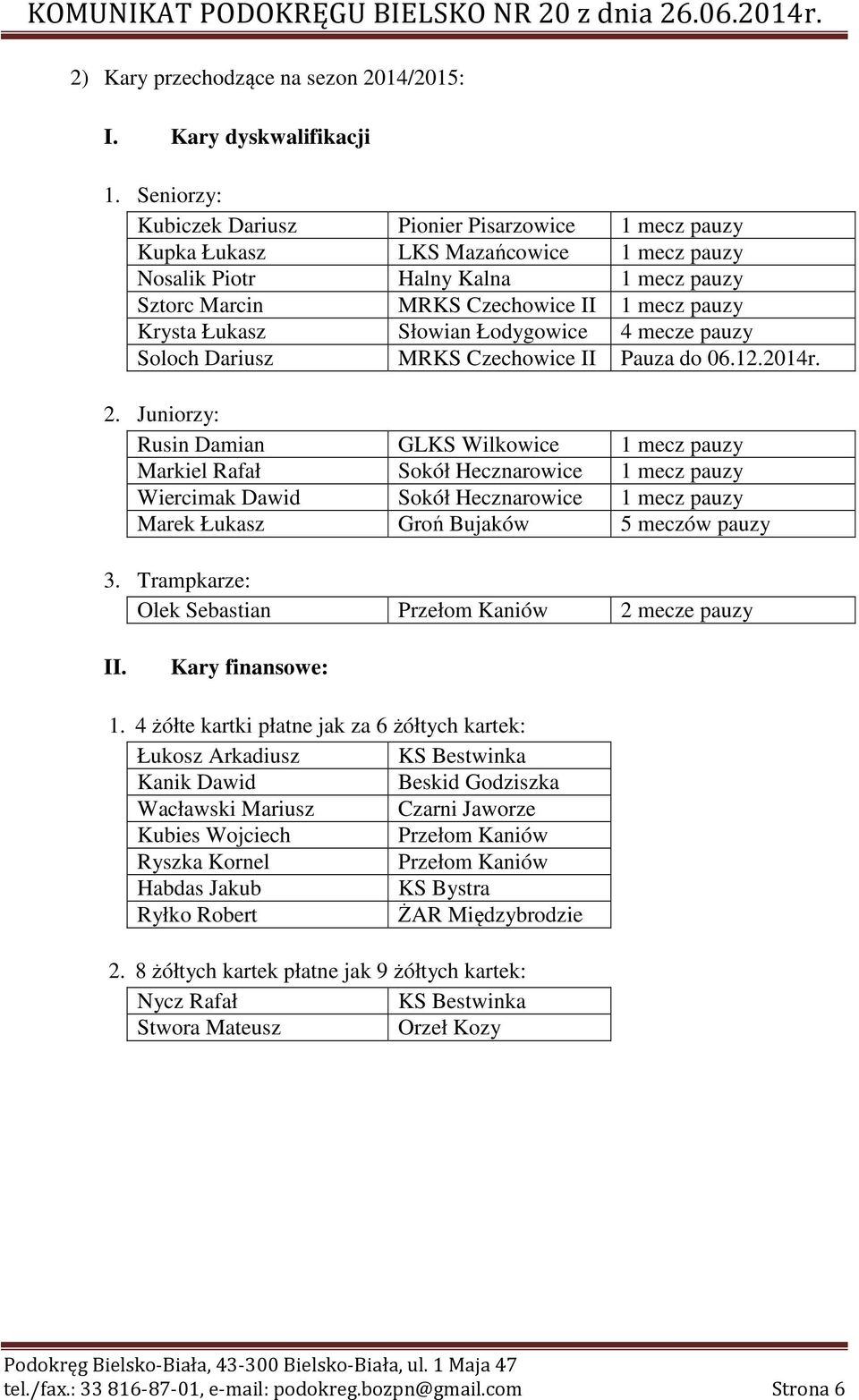 KOMUNIKAT PODOKRĘGU BIELSKO NR 20 z dnia 26.06.2014r.

2) Kary przechodzące na sezon 2014/2015:

I. Kary dyskwalifikacji

1. Seniorzy:

| Kubiczek Dariusz | Pionier Pisarzowice | 1 mecz pauzy |
|---|---|---|
| Kupka Łukasz | LKS Mazańcowice | 1 mecz pauzy |
| Nosalik Piotr | Halny Kalna | 1 mecz pauzy |
| Sztorc Marcin | MRKS Czechowice II | 1 mecz pauzy |
| Krysta Łukasz | Słowian Łodygowice | 4 mecze pauzy |
| Soloch Dariusz | MRKS Czechowice II | Pauza do 06.12.2014r. |

2. Juniorzy:

| Rusin Damian | GLKS Wilkowice | 1 mecz pauzy |
|---|---|---|
| Markiel Rafał | Sokół Hecznarowice | 1 mecz pauzy |
| Wiercimak Dawid | Sokół Hecznarowice | 1 mecz pauzy |
| Marek Łukasz | Groń Bujaków | 5 meczów pauzy |

3. Trampkarze:

| Olek Sebastian | Przełom Kaniów | 2 mecze pauzy |
|---|---|---|

II. Kary finansowe:

1. 4 żółte kartki płatne jak za 6 żółtych kartek:

| Łukosz Arkadiusz | KS Bestwinka |
|---|---|
| Kanik Dawid | Beskid Godziszka |
| Wacławski Mariusz | Czarni Jaworze |
| Kubies Wojciech | Przełom Kaniów |
| Ryszka Kornel | Przełom Kaniów |
| Habdas Jakub | KS Bystra |
| Ryłko Robert | ŻAR Międzybrodzie |

2. 8 żółtych kartek płatne jak 9 żółtych kartek:

| Nycz Rafał | KS Bestwinka |
|---|---|
| Stwora Mateusz | Orzeł Kozy |

Podokręg Bielsko-Biała, 43-300 Bielsko-Biała, ul. 1 Maja 47
tel./fax.: 33 816-87-01, e-mail: podokreg.bozpn@gmail.com Strona 6